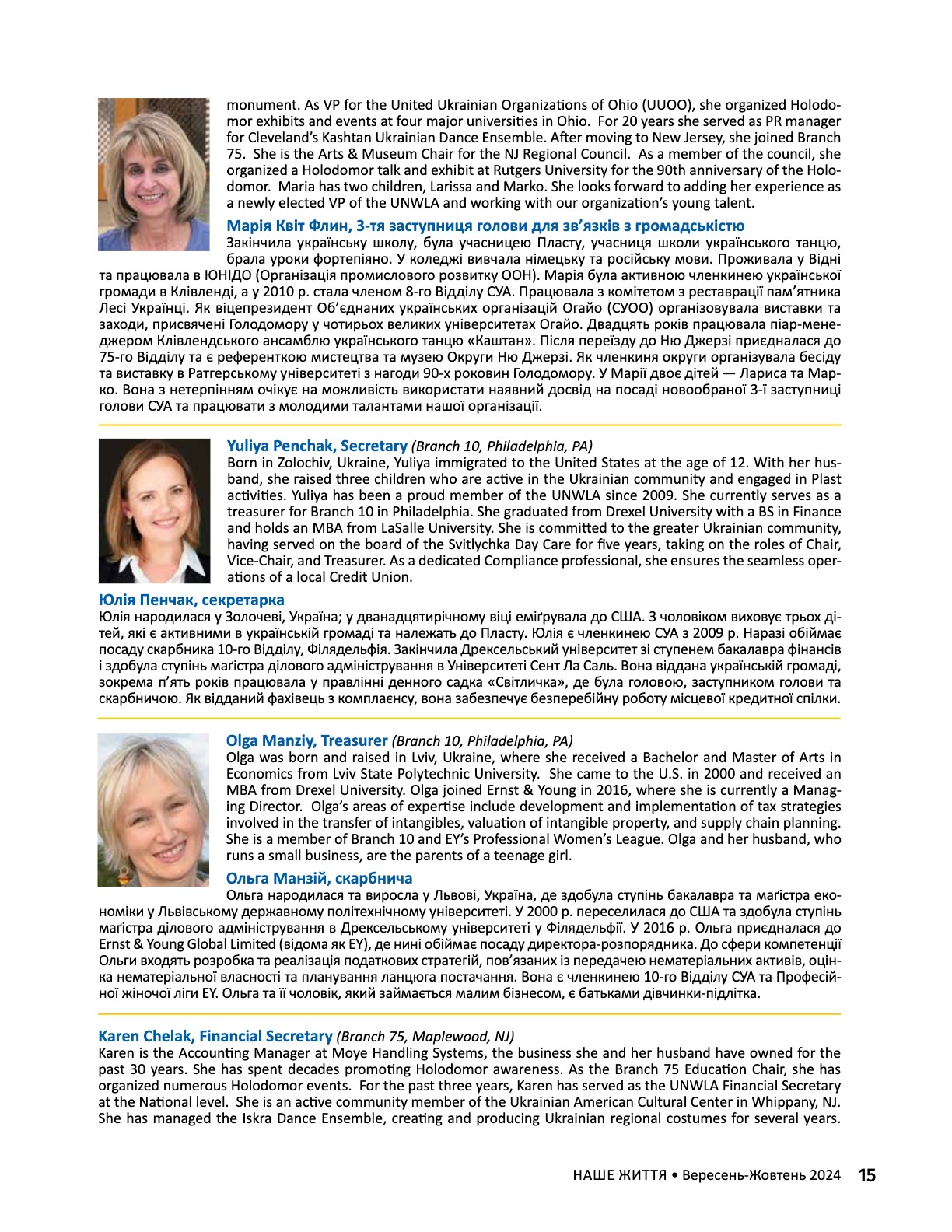 monument. As VP for the United Ukrainian Organizations of Ohio (UUOO), she organized Holodomor exhibits and events at four major universities in Ohio. For 20 years she served as PR manager for Cleveland's Kashtan Ukrainian Dance Ensemble. After moving to New Jersey, she joined Branch 75. She is the Arts & Museum Chair for the NJ Regional Council. As a member of the council, she organized a Holodomor talk and exhibit at Rutgers University for the 90th anniversary of the Holodomor. Maria has two children, Larissa and Marko. She looks forward to adding her experience as a newly elected VP of the UNWLA and working with our organization's young talent.

Марія Квіт Флин, 3-тя заступниця голови для зв'язків з громадськістю
Закінчила українську школу, була учасницею Пласту, учасниця школи українського танцю, брала уроки фортепіяно. У коледжі вивчала німецьку та російську мови. Проживала у Відні та працювала в ЮНІДО (Організація промислового розвитку ООН). Марія була активною членкинею української громади в Клівленді, а у 2010 р. стала членом 8-го Відділу СУА. Працювала з комітетом з реставрації пам'ятника Лесі Українці. Як віцепрезидент Об'єднаних українських організацій Огайо (СУОО) організовувала виставки та заходи, присвячені Голодомору у чотирьох великих університетах Огайо. Двадцять років працювала піар-менеджером Клівлендського ансамблю українського танцю «Каштан». Після переїзду до Ню Джерзі приєдналася до 75-го Відділу та є референткою мистецтва та музею Округи Ню Джерзі. Як членкиня округи організувала бесіду та виставку в Ратгерському університеті з нагоди 90-х роковин Голодомору. У Марії двоє дітей — Лариса та Марко. Вона з нетерпінням очікує на можливість використати наявний досвід на посаді новообраної 3-ї заступниці голови СУА та працювати з молодими талантами нашої організації.

Yuliya Penchak, Secretary (Branch 10, Philadelphia, PA)
Born in Zolochiv, Ukraine, Yuliya immigrated to the United States at the age of 12. With her husband, she raised three children who are active in the Ukrainian community and engaged in Plast activities. Yuliya has been a proud member of the UNWLA since 2009. She currently serves as a treasurer for Branch 10 in Philadelphia. She graduated from Drexel University with a BS in Finance and holds an MBA from LaSalle University. She is committed to the greater Ukrainian community, having served on the board of the Svitlychka Day Care for five years, taking on the roles of Chair, Vice-Chair, and Treasurer. As a dedicated Compliance professional, she ensures the seamless operations of a local Credit Union.

Юлія Пенчак, секретарка
Юлія народилася у Золочеві, Україна; у дванадцятирічному віці еміґрувала до США. З чоловіком виховує трьох дітей, які є активними в українській громаді та належать до Пласту. Юлія є членкинею СУА з 2009 р. Наразі обіймає посаду скарбника 10-го Відділу, Філядельфія. Закінчила Дрексельський університет зі ступенем бакалавра фінансів і здобула ступінь маґістра ділового адміністрування в Університеті Сент Ла Саль. Вона віддана українській громаді, зокрема п'ять років працювала у правлінні денного садка «Світличка», де була головою, заступником голови та скарбничою. Як відданий фахівець з комплаєнсу, вона забезпечує безперебійну роботу місцевої кредитної спілки.

Olga Manziy, Treasurer (Branch 10, Philadelphia, PA)
Olga was born and raised in Lviv, Ukraine, where she received a Bachelor and Master of Arts in Economics from Lviv State Polytechnic University. She came to the U.S. in 2000 and received an MBA from Drexel University. Olga joined Ernst & Young in 2016, where she is currently a Managing Director. Olga's areas of expertise include development and implementation of tax strategies involved in the transfer of intangibles, valuation of intangible property, and supply chain planning. She is a member of Branch 10 and EY's Professional Women's League. Olga and her husband, who runs a small business, are the parents of a teenage girl.

Ольга Манзій, скарбнича
Ольга народилася та виросла у Львові, Україна, де здобула ступінь бакалавра та маґістра економіки у Львівському державному політехнічному університеті. У 2000 р. переселилася до США та здобула ступінь маґістра ділового адміністрування в Дрексельському університеті у Філядельфії. У 2016 р. Ольга приєдналася до Ernst & Young Global Limited (відома як EY), де нині обіймає посаду директора-розпорядника. До сфери компетенції Ольги входять розробка та реалізація податкових стратегій, пов'язаних із передачею нематеріальних активів, оцінка нематеріальної власності та планування ланцюга постачання. Вона є членкинею 10-го Відділу СУА та Професійної жіночої ліги EY. Ольга та її чоловік, який займається малим бізнесом, є батьками дівчинки-підлітка.

Karen Chelak, Financial Secretary (Branch 75, Maplewood, NJ)
Karen is the Accounting Manager at Moye Handling Systems, the business she and her husband have owned for the past 30 years. She has spent decades promoting Holodomor awareness. As the Branch 75 Education Chair, she has organized numerous Holodomor events. For the past three years, Karen has served as the UNWLA Financial Secretary at the National level. She is an active community member of the Ukrainian American Cultural Center in Whippany, NJ. She has managed the Iskra Dance Ensemble, creating and producing Ukrainian regional costumes for several years.

НАШЕ ЖИТТЯ • Вересень-Жовтень 2024 15